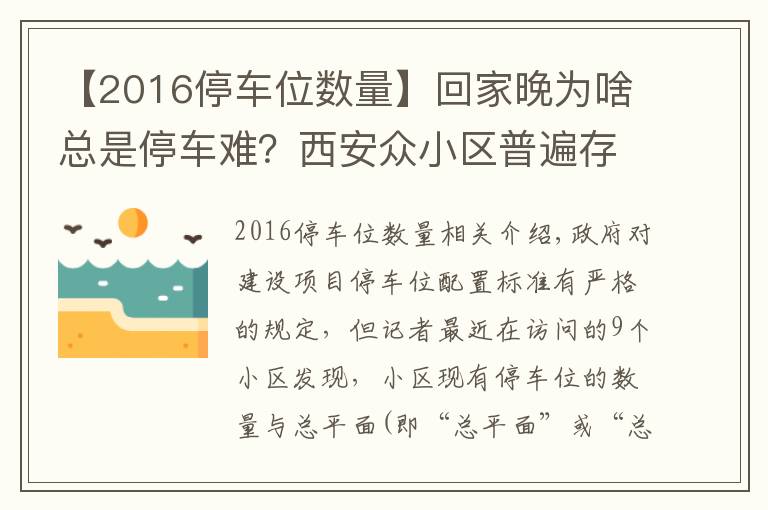 【2016停车位数量】回家晚为啥总是停车难？西安众小区普遍存

2016停车位数量相关介绍，政府对建设项目停车位配置标准有严格的规定，但记者最近在访问的9个小区发现，小区现有停车位的数量与总平面(即“总平面”或“总